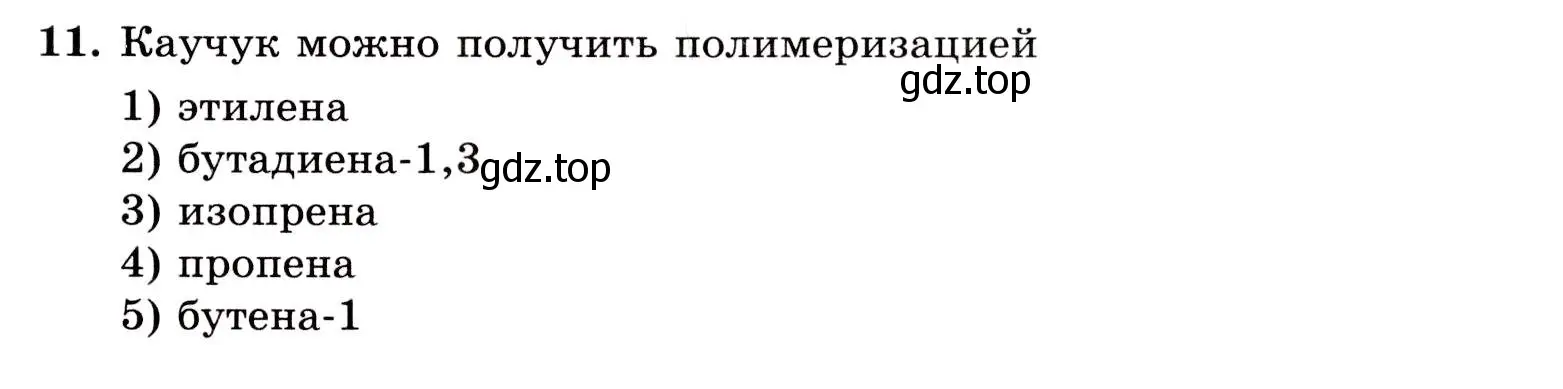 11. Каучук можно получить полимеризацией

gdz.top

1) этилена
2) бутадиена-1,3 gdz.top
3) изопрена
4) пропена
5) бутена-1